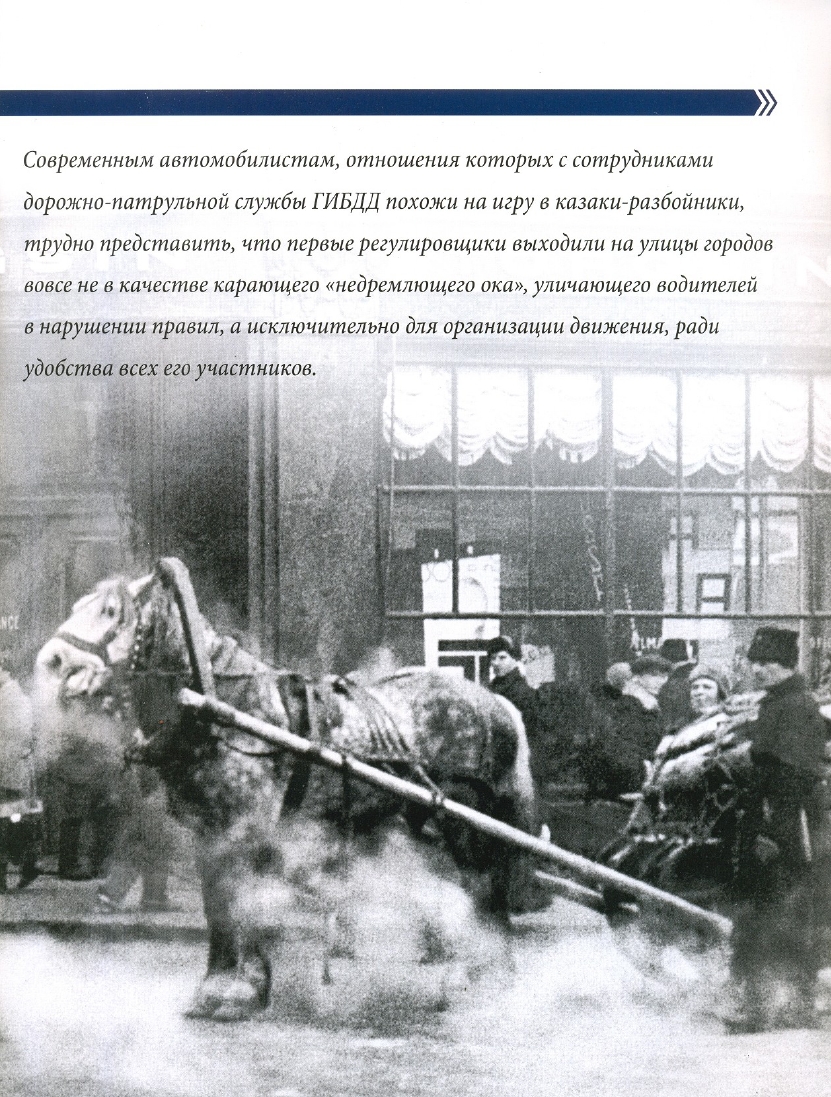 Современным автомобилистам, отношения которых с сотрудниками дорожно-патрульной службы ГИБДД похожи на игру в казаки-разбойники, трудно представить, что первые регулировщики выходили на улицы городов вовсе не в качестве карающего «недремлющего ока», уличающего водителей в нарушении правил, а исключительно для организации движения, ради удобства всех его участников.